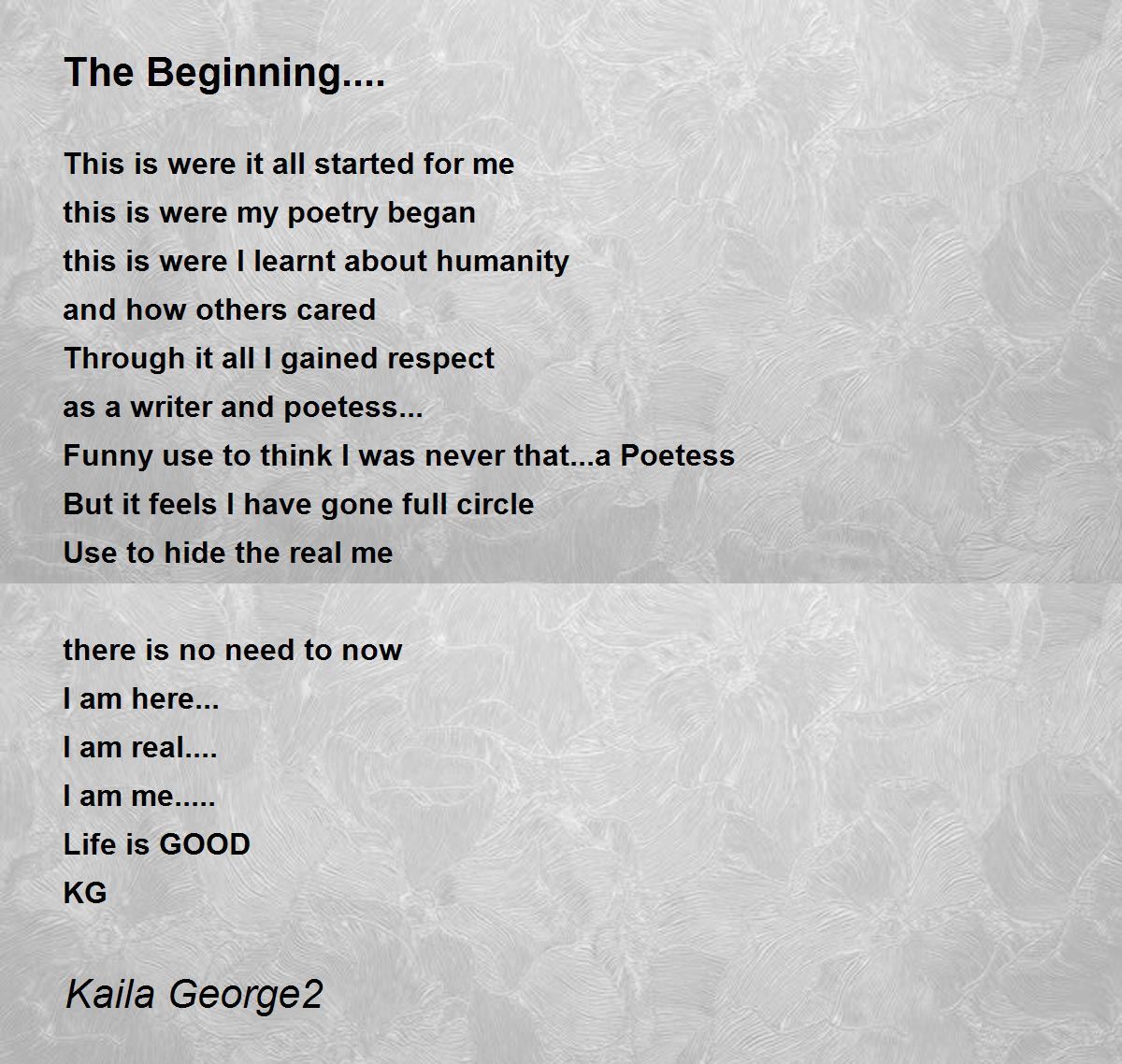 The Beginning....

This is were it all started for me
this is were my poetry began
this is were I learnt about humanity
and how others cared
Through it all I gained respect
as a writer and poetess...
Funny use to think I was never that...a Poetess
But it feels I have gone full circle
Use to hide the real me

there is no need to now
I am here...
I am real....
I am me.....
Life is GOOD
KG

Kaila George2